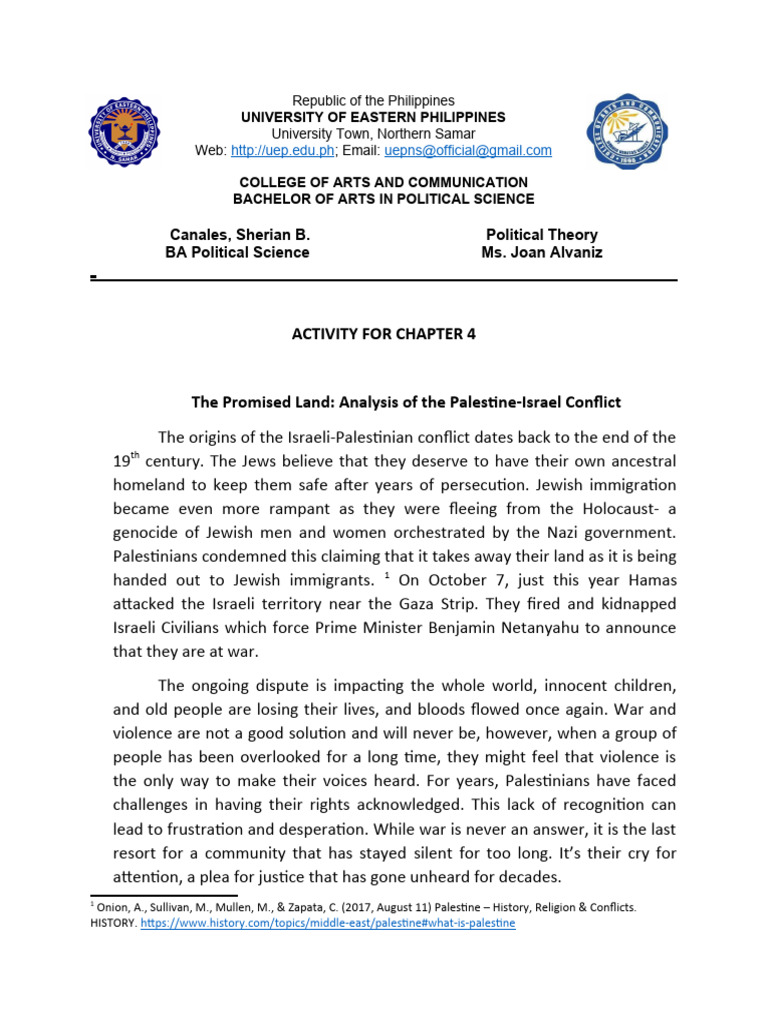 Republic of the Philippines
UNIVERSITY OF EASTERN PHILIPPINES
University Town, Northern Samar
Web: http://uep.edu.ph; Email: uepns@official@gmail.com

COLLEGE OF ARTS AND COMMUNICATION
BACHELOR OF ARTS IN POLITICAL SCIENCE

Canales, Sherian B.
BA Political Science

Political Theory
Ms. Joan Alvaniz

ACTIVITY FOR CHAPTER 4

The Promised Land: Analysis of the Palestine-Israel Conflict

The origins of the Israeli-Palestinian conflict dates back to the end of the 19$^{th}$ century. The Jews believe that they deserve to have their own ancestral homeland to keep them safe after years of persecution. Jewish immigration became even more rampant as they were fleeing from the Holocaust- a genocide of Jewish men and women orchestrated by the Nazi government. Palestinians condemned this claiming that it takes away their land as it is being handed out to Jewish immigrants. $^1$ On October 7, just this year Hamas attacked the Israeli territory near the Gaza Strip. They fired and kidnapped Israeli Civilians which force Prime Minister Benjamin Netanyahu to announce that they are at war.

The ongoing dispute is impacting the whole world, innocent children, and old people are losing their lives, and bloods flowed once again. War and violence are not a good solution and will never be, however, when a group of people has been overlooked for a long time, they might feel that violence is the only way to make their voices heard. For years, Palestinians have faced challenges in having their rights acknowledged. This lack of recognition can lead to frustration and desperation. While war is never an answer, it is the last resort for a community that has stayed silent for too long. It's their cry for attention, a plea for justice that has gone unheard for decades.

$^1$ Onion, A., Sullivan, M., Mullen, M., & Zapata, C. (2017, August 11) Palestine – History, Religion & Conflicts. HISTORY. https://www.history.com/topics/middle-east/palestine#what-is-palestine